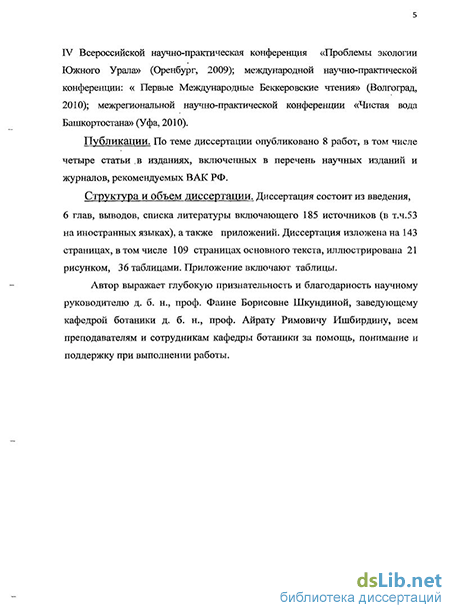 5

IV Всероссийской научно-практическая конференция «Проблемы экологии Южного Урала» (Оренбург, 2009); международной научно-практической конференции: « Первые Международные Беккеровские чтения» (Волгоград, 2010); межрегиональной научно-практической конференции «Чистая вода Башкортостана» (Уфа, 2010).

Публикации. По теме диссертации опубликовано 8 работ, в том числе четыре статьи в изданиях, включенных в перечень научных изданий и журналов, рекомендуемых ВАК РФ.

Структура и объем диссертации. Диссертация состоит из введения, 6 глав, выводов, списка литературы включающего 185 источников (в т.ч.53 на иностранных языках), а также приложений. Диссертация изложена на 143 страницах, в том числе 109 страницах основного текста, иллюстрирована 21 рисунком, 36 таблицами. Приложение включают таблицы.

Автор выражает глубокую признательность и благодарность научному руководителю д. б. н., проф. Фаине Борисовне Шкундиной, заведующему кафедрой ботаники д. б. н., проф. Айрату Римовичу Ишбирдину, всем преподавателям и сотрудникам кафедры ботаники за помощь, понимание и поддержку при выполнении работы.

dsLib.net
библиотека диссертаций